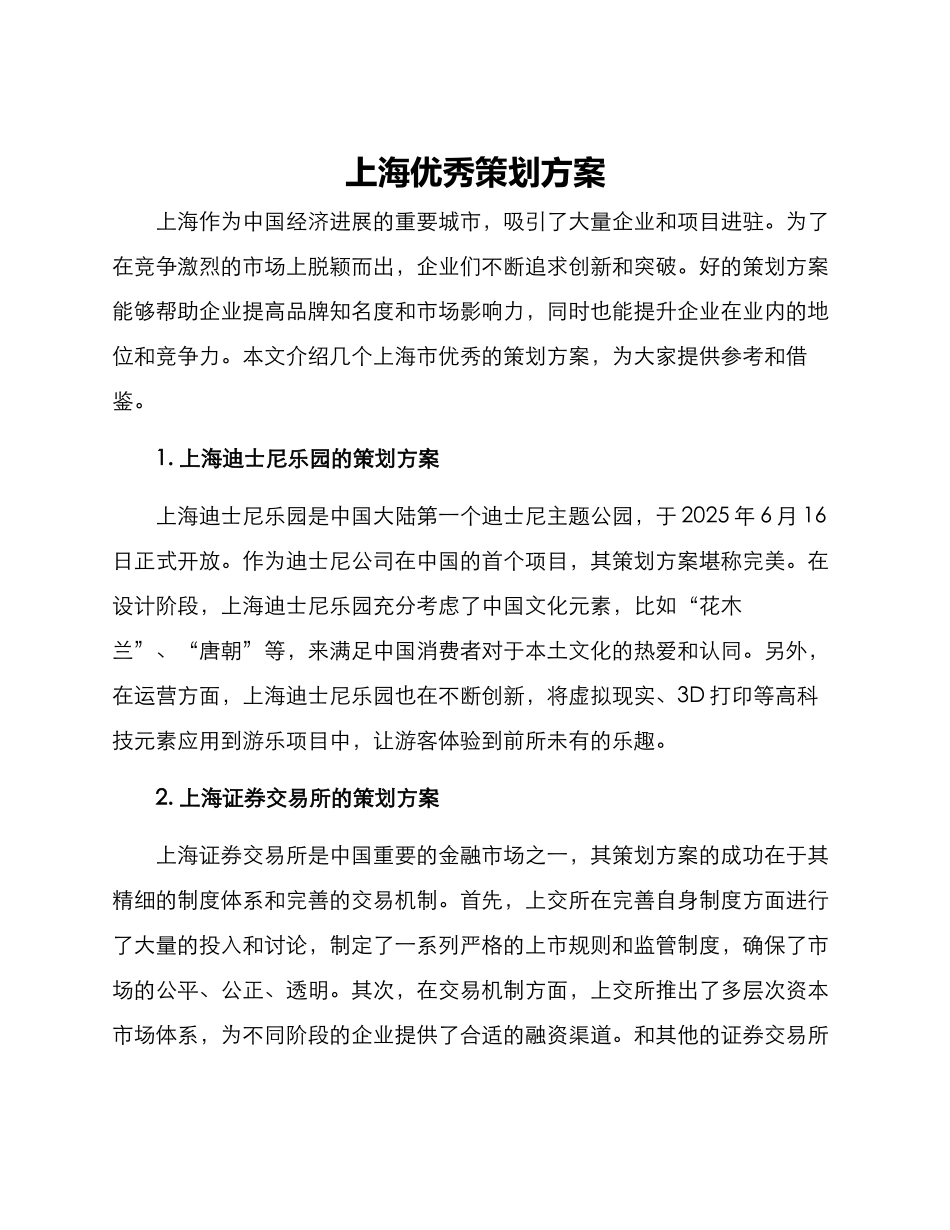 上海优秀策划方案

上海作为中国经济进展的重要城市，吸引了大量企业和项目进驻。为了在竞争激烈的市场上脱颖而出，企业们不断追求创新和突破。好的策划方案能够帮助企业提高品牌知名度和市场影响力，同时也能提升企业在业内的地位和竞争力。本文介绍几个上海市优秀的策划方案，为大家提供参考和借鉴。

1. 上海迪士尼乐园的策划方案

上海迪士尼乐园是中国大陆第一个迪士尼主题公园，于 2025 年 6 月 16 日正式开放。作为迪士尼公司在中国的首个项目，其策划方案堪称完美。在设计阶段，上海迪士尼乐园充分考虑了中国文化元素，比如“花木兰”、“唐朝”等，来满足中国消费者对于本土文化的热爱和认同。另外，在运营方面，上海迪士尼乐园也在不断创新，将虚拟现实、3D 打印等高科技元素应用到游乐项目中，让游客体验到前所未有的乐趣。

2. 上海证券交易所的策划方案

上海证券交易所是中国重要的金融市场之一，其策划方案的成功在于其精细的制度体系和完善的交易机制。首先，上交所在完善自身制度方面进行了大量的投入和讨论，制定了一系列严格的上市规则和监管制度，确保了市场的公平、公正、透明。其次，在交易机制方面，上交所推出了多层次资本市场体系，为不同阶段的企业提供了合适的融资渠道。和其他的证券交易所